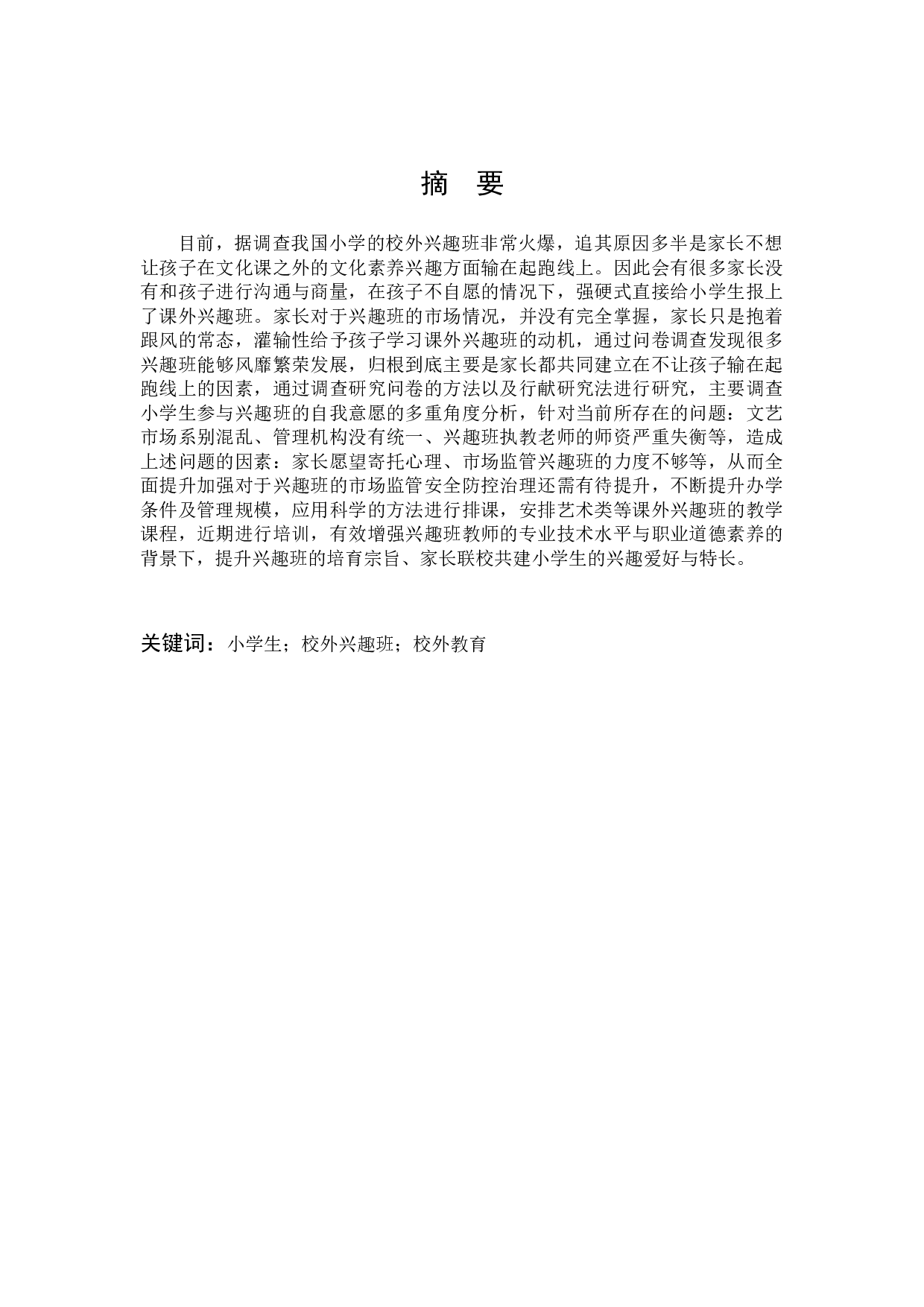 摘　要

目前，据调查我国小学的校外兴趣班非常火爆，追其原因多半是家长不想让孩子在文化课之外的文化素养兴趣方面输在起跑线上。因此会有很多家长没有和孩子进行沟通与商量，在孩子不自愿的情况下，强硬式直接给小学生报上了课外兴趣班。家长对于兴趣班的市场情况，并没有完全掌握，家长只是抱着跟风的常态，灌输性给予孩子学习课外兴趣班的动机，通过问卷调查发现很多兴趣班能够风靡繁荣发展，归根到底主要是家长都共同建立在不让孩子输在起跑线上的因素，通过调查研究问卷的方法以及行献研究法进行研究，主要调查小学生参与兴趣班的自我意愿的多重角度分析，针对当前所存在的问题：文艺市场系别混乱、管理机构没有统一、兴趣班执教老师的师资严重失衡等，造成上述问题的因素：家长愿望寄托心理、市场监管兴趣班的力度不够等，从而全面提升加强对于兴趣班的市场监管安全防控治理还需有待提升，不断提升办学条件及管理规模，应用科学的方法进行排课，安排艺术类等课外兴趣班的教学课程，近期进行培训，有效增强兴趣班教师的专业技术水平与职业道德素养的背景下，提升兴趣班的培育宗旨、家长联校共建小学生的兴趣爱好与特长。

关键词：小学生；校外兴趣班；校外教育